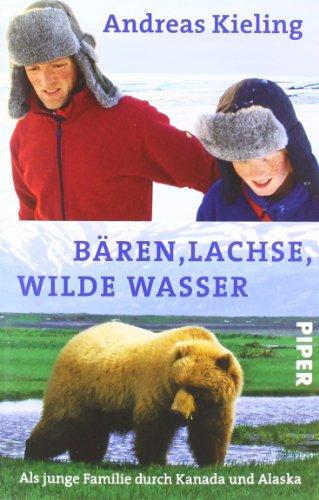 Andreas Kieling

BÄREN, LACHSE, WILDE WASSER

PIPER

Als junge Familie durch Kanada und Alaska